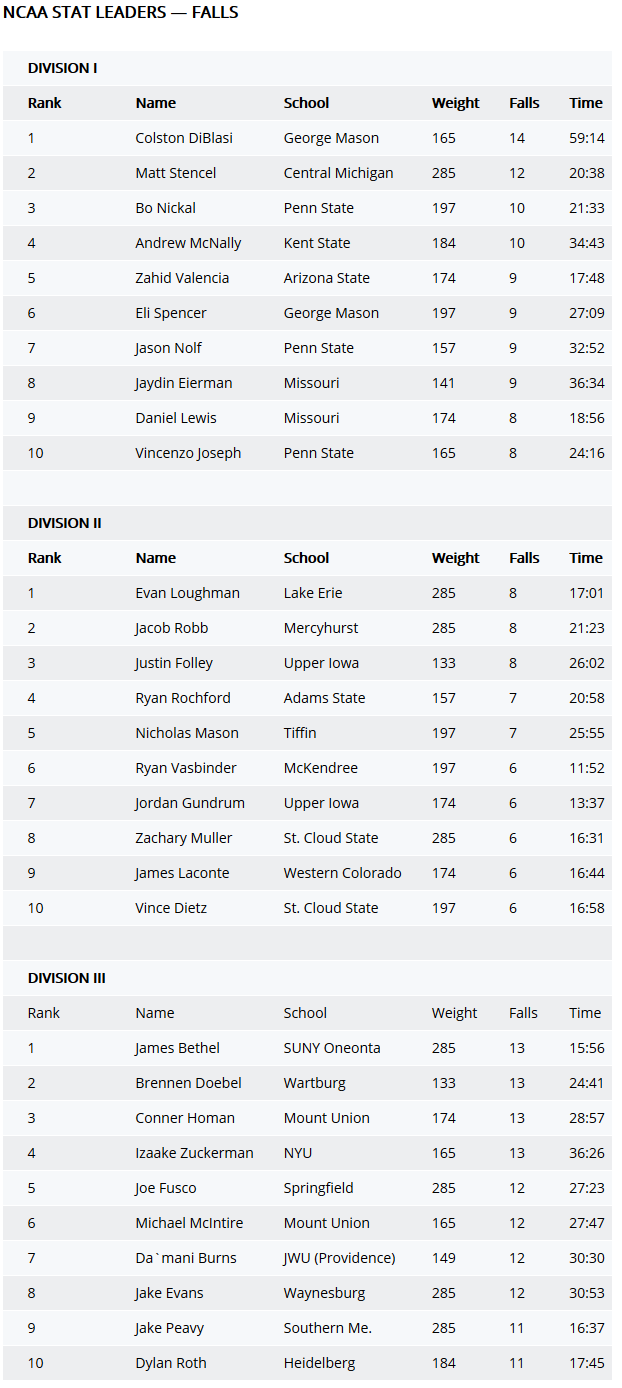 NCAA STAT LEADERS — FALLS

DIVISION I

| Rank | Name | School | Weight | Falls | Time |
|---|---|---|---|---|---|
| 1 | Colston DiBlasi | George Mason | 165 | 14 | 59:14 |
| 2 | Matt Stencel | Central Michigan | 285 | 12 | 20:38 |
| 3 | Bo Nickal | Penn State | 197 | 10 | 21:33 |
| 4 | Andrew McNally | Kent State | 184 | 10 | 34:43 |
| 5 | Zahid Valencia | Arizona State | 174 | 9 | 17:48 |
| 6 | Eli Spencer | George Mason | 197 | 9 | 27:09 |
| 7 | Jason Nolf | Penn State | 157 | 9 | 32:52 |
| 8 | Jaydin Eierman | Missouri | 141 | 9 | 36:34 |
| 9 | Daniel Lewis | Missouri | 174 | 8 | 18:56 |
| 10 | Vincenzo Joseph | Penn State | 165 | 8 | 24:16 |

DIVISION II

| Rank | Name | School | Weight | Falls | Time |
|---|---|---|---|---|---|
| 1 | Evan Loughman | Lake Erie | 285 | 8 | 17:01 |
| 2 | Jacob Robb | Mercyhurst | 285 | 8 | 21:23 |
| 3 | Justin Folley | Upper Iowa | 133 | 8 | 26:02 |
| 4 | Ryan Rochford | Adams State | 157 | 7 | 20:58 |
| 5 | Nicholas Mason | Tiffin | 197 | 7 | 25:55 |
| 6 | Ryan Vasbinder | McKendree | 197 | 6 | 11:52 |
| 7 | Jordan Gundrum | Upper Iowa | 174 | 6 | 13:37 |
| 8 | Zachary Muller | St. Cloud State | 285 | 6 | 16:31 |
| 9 | James Laconte | Western Colorado | 174 | 6 | 16:44 |
| 10 | Vince Dietz | St. Cloud State | 197 | 6 | 16:58 |

DIVISION III

| Rank | Name | School | Weight | Falls | Time |
|---|---|---|---|---|---|
| 1 | James Bethel | SUNY Oneonta | 285 | 13 | 15:56 |
| 2 | Brennen Doebel | Wartburg | 133 | 13 | 24:41 |
| 3 | Conner Homan | Mount Union | 174 | 13 | 28:57 |
| 4 | Izaake Zuckerman | NYU | 165 | 13 | 36:26 |
| 5 | Joe Fusco | Springfield | 285 | 12 | 27:23 |
| 6 | Michael McIntire | Mount Union | 165 | 12 | 27:47 |
| 7 | Da`mani Burns | JWU (Providence) | 149 | 12 | 30:30 |
| 8 | Jake Evans | Waynesburg | 285 | 12 | 30:53 |
| 9 | Jake Peavy | Southern Me. | 285 | 11 | 16:37 |
| 10 | Dylan Roth | Heidelberg | 184 | 11 | 17:45 |